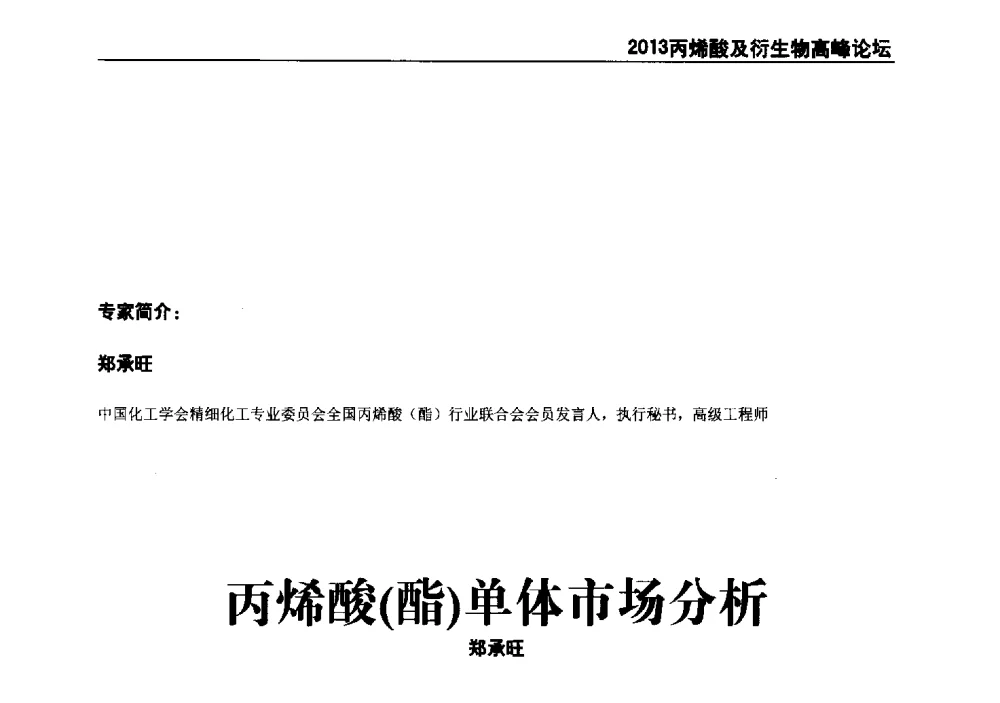 2013丙烯酸及衍生物高峰论坛

专家简介：

郑承旺

中国化工学会精细化工专业委员会全国丙烯酸（酯）行业联合会会员发言人，执行秘书，高级工程师

丙烯酸(酯)单体市场分析

郑承旺